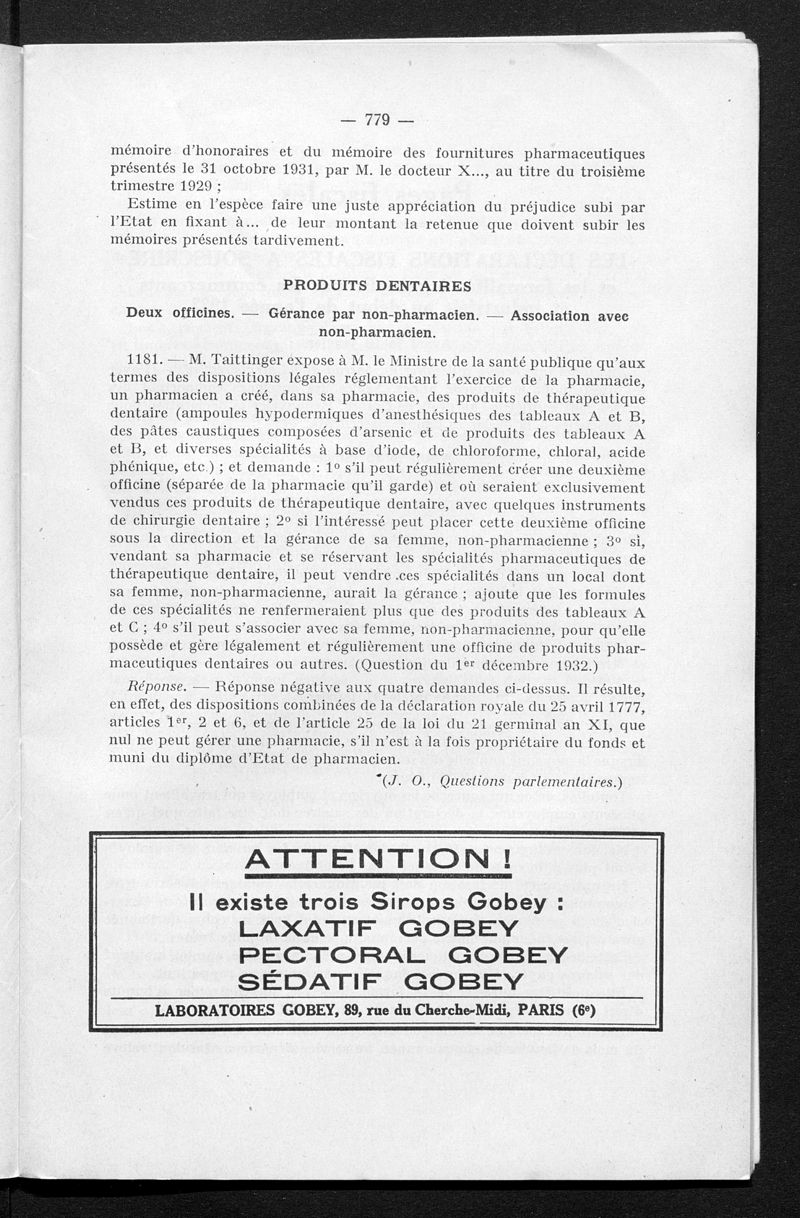 — 779 —

mémoire d'honoraires et du mémoire des fournitures pharmaceutiques présentés le 31 octobre 1931, par M. le docteur X..., au titre du troisième trimestre 1929 ;

Estime en l'espèce faire une juste appréciation du préjudice subi par l'Etat en fixant à... de leur montant la retenue que doivent subir les mémoires présentés tardivement.

PRODUITS DENTAIRES

Deux officines. — Gérance par non-pharmacien. — Association avec non-pharmacien.

1181. — M. Taittinger expose à M. le Ministre de la santé publique qu'aux termes des dispositions légales réglementant l'exercice de la pharmacie, un pharmacien a créé, dans sa pharmacie, des produits de thérapeutique dentaire (ampoules hypodermiques d'anesthésiques des tableaux A et B, des pâtes caustiques composées d'arsenic et de produits des tableaux A et B, et diverses spécialités à base d'iode, de chloroforme, chloral, acide phénique, etc.) ; et demande : 1° s'il peut régulièrement créer une deuxième officine (séparée de la pharmacie qu'il garde) et où seraient exclusivement vendus ces produits de thérapeutique dentaire, avec quelques instruments de chirurgie dentaire ; 2° si l'intéressé peut placer cette deuxième officine sous la direction et la gérance de sa femme, non-pharmacienne ; 3° si, vendant sa pharmacie et se réservant les spécialités pharmaceutiques de thérapeutique dentaire, il peut vendre ces spécialités dans un local dont sa femme, non-pharmacienne, aurait la gérance ; ajoute que les formules de ces spécialités ne renfermeraient plus que des produits des tableaux A et C ; 4° s'il peut s'associer avec sa femme, non-pharmacienne, pour qu'elle possède et gère légalement et régulièrement une officine de produits pharmaceutiques dentaires ou autres. (Question du 1er décembre 1932.)

Réponse. — Réponse négative aux quatre demandes ci-dessus. Il résulte, en effet, des dispositions combinées de la déclaration royale du 25 avril 1777, articles 1er, 2 et 6, et de l'article 25 de la loi du 21 germinal an XI, que nul ne peut gérer une pharmacie, s'il n'est à la fois propriétaire du fonds et muni du diplôme d'Etat de pharmacien.

(J. O., Questions parlementaires.)

ATTENTION !

Il existe trois Sirops Gobey :
LAXATIF GOBEY
PECTORAL GOBEY
SÉDATIF GOBEY

LABORATOIRES GOBEY, 89, rue du Cherche-Midi, PARIS (6e)